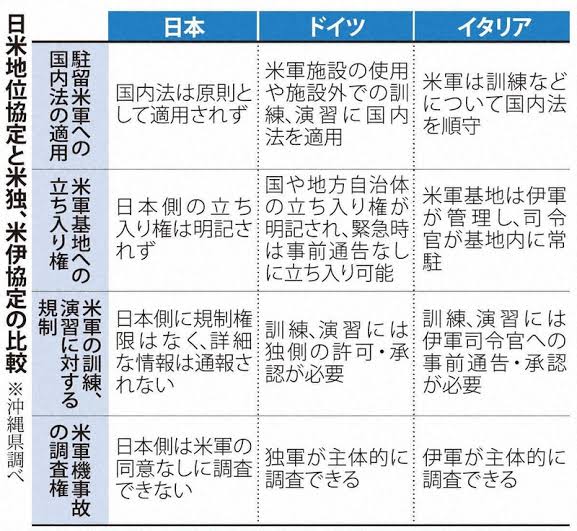 日米地位協定と米独、米伊協定の比較

※沖縄県調べ

| | 日本 | ドイツ | イタリア |
|---|---|---|---|
| 駐留米軍への国内法の適用 | 国内法は原則として適用されず | 米軍施設の使用や施設外での訓練、演習に国内法を適用 | 米軍は訓練などについて国内法を順守 |
| 米軍基地への立ち入り権 | 日本側の立ち入り権は明記されず | 国や地方自治体の立ち入り権が明記され、緊急時は事前通告なしに立ち入り可能 | 米軍基地は伊軍が管理し、司令官が基地内に常駐 |
| 米軍の訓練、演習に対する規制 | 日本側に規制権限はなく、詳細な情報は通報されない | 訓練、演習には独側の許可・承認が必要 | 訓練、演習には伊軍司令官への事前通告・承認が必要 |
| 米軍機事故の調査権 | 日本側は米軍の同意なしに調査できない | 独軍が主体的に調査できる | 伊軍が主体的に調査できる |